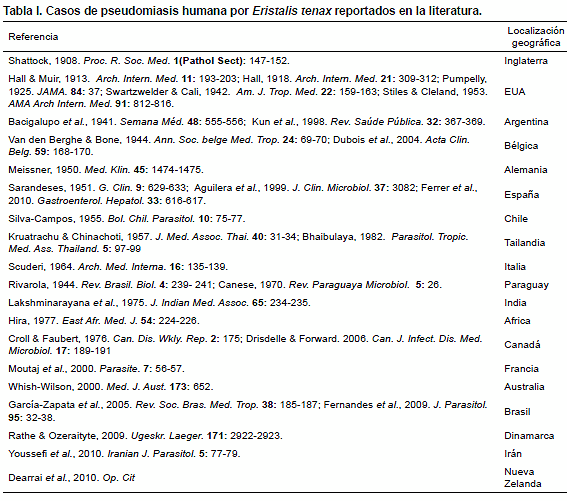 Tabla I. Casos de pseudomiasis humana por Eristalis tenax reportados en la literatura.

| Referencia | Localización geográfica |
|---|---|
| Shattock, 1908. Proc. R. Soc. Med. 1(Pathol Sect): 147-152. | Inglaterra |
| Hall & Muir, 1913. Arch. Intern. Med. 11: 193-203; Hall, 1918. Arch. Intern. Med. 21: 309-312; Pumpelly, 1925. JAMA. 84: 37; Swartzwelder & Cali, 1942. Am. J. Trop. Med. 22: 159-163; Stiles & Cleland, 1953. AMA Arch Intern. Med. 91: 812-816. | EUA |
| Bacigalupo et al., 1941. Semana Méd. 48: 555-556; Kun et al., 1998. Rev. Saúde Pública. 32: 367-369. | Argentina |
| Van den Berghe & Bone, 1944. Ann. Soc. belge Med. Trop. 24: 69-70; Dubois et al., 2004. Acta Clin. Belg. 59: 168-170. | Bélgica |
| Meissner, 1950. Med. Klin. 45: 1474-1475. | Alemania |
| Sarandeses, 1951. G. Clin. 9: 629-633; Aguilera et al., 1999. J. Clin. Microbiol. 37: 3082; Ferrer et al., 2010. Gastroenterol. Hepatol. 33: 616-617. | España |
| Silva-Campos, 1955. Bol. Chil. Parasitol. 10: 75-77. | Chile |
| Kruatrachu & Chinachoti, 1957. J. Med. Assoc. Thai. 40: 31-34; Bhaibulaya, 1982. Parasitol. Tropic. Med. Ass. Thailand. 5: 97-99 | Tailandia |
| Scuderi, 1964. Arch. Med. Interna. 16: 135-139. | Italia |
| Rivarola, 1944. Rev. Brasil. Biol. 4: 239- 241; Canese, 1970. Rev. Paraguaya Microbiol. 5: 26. | Paraguay |
| Lakshminarayana et al., 1975. J. Indian Med. Assoc. 65: 234-235. | India |
| Hira, 1977. East Afr. Med. J. 54: 224-226. | Africa |
| Croll & Faubert, 1976. Can. Dis. Wkly. Rep. 2: 175; Drisdelle & Forward. 2006. Can. J. Infect. Dis. Med. Microbiol. 17: 189-191 | Canadá |
| Moutaj et al., 2000. Parasite. 7: 56-57. | Francia |
| Whish-Wilson, 2000. Med. J. Aust. 173: 652. | Australia |
| García-Zapata et al., 2005. Rev. Soc. Bras. Med. Trop. 38: 185-187; Fernandes et al., 2009. J. Parasitol. 95: 32-38. | Brasil |
| Rathe & Ozeraityte, 2009. Ugeskr. Laeger. 171: 2922-2923. | Dinamarca |
| Youssefi et al., 2010. Iranian J. Parasitol. 5: 77-79. | Irán |
| Dearrai et al., 2010. Op. Cit | Nueva Zelanda |